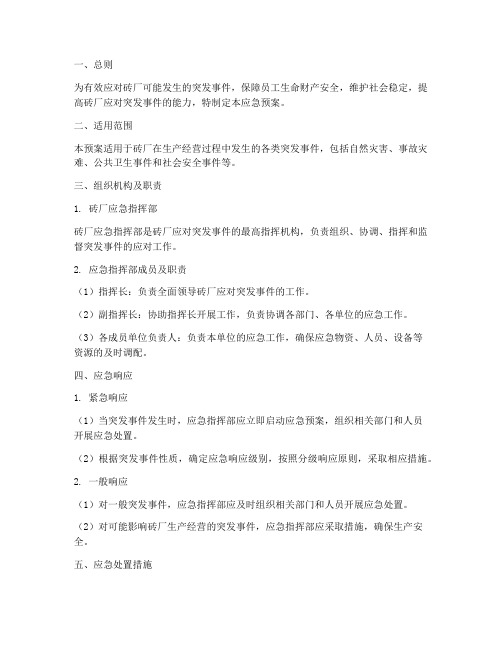 一、总则

为有效应对砖厂可能发生的突发事件，保障员工生命财产安全，维护社会稳定，提高砖厂应对突发事件的能力，特制定本应急预案。

二、适用范围

本预案适用于砖厂在生产经营过程中发生的各类突发事件，包括自然灾害、事故灾难、公共卫生事件和社会安全事件等。

三、组织机构及职责

1. 砖厂应急指挥部

砖厂应急指挥部是砖厂应对突发事件的最高指挥机构，负责组织、协调、指挥和监督突发事件的应对工作。

2. 应急指挥部成员及职责

（1）指挥长：负责全面领导砖厂应对突发事件的工作。

（2）副指挥长：协助指挥长开展工作，负责协调各部门、各单位的应急工作。

（3）各成员单位负责人：负责本单位的应急工作，确保应急物资、人员、设备等资源的及时调配。

四、应急响应

1. 紧急响应

（1）当突发事件发生时，应急指挥部应立即启动应急预案，组织相关部门和人员开展应急处置。

（2）根据突发事件性质，确定应急响应级别，按照分级响应原则，采取相应措施。

2. 一般响应

（1）对一般突发事件，应急指挥部应及时组织相关部门和人员开展应急处置。

（2）对可能影响砖厂生产经营的突发事件，应急指挥部应采取措施，确保生产安全。

五、应急处置措施